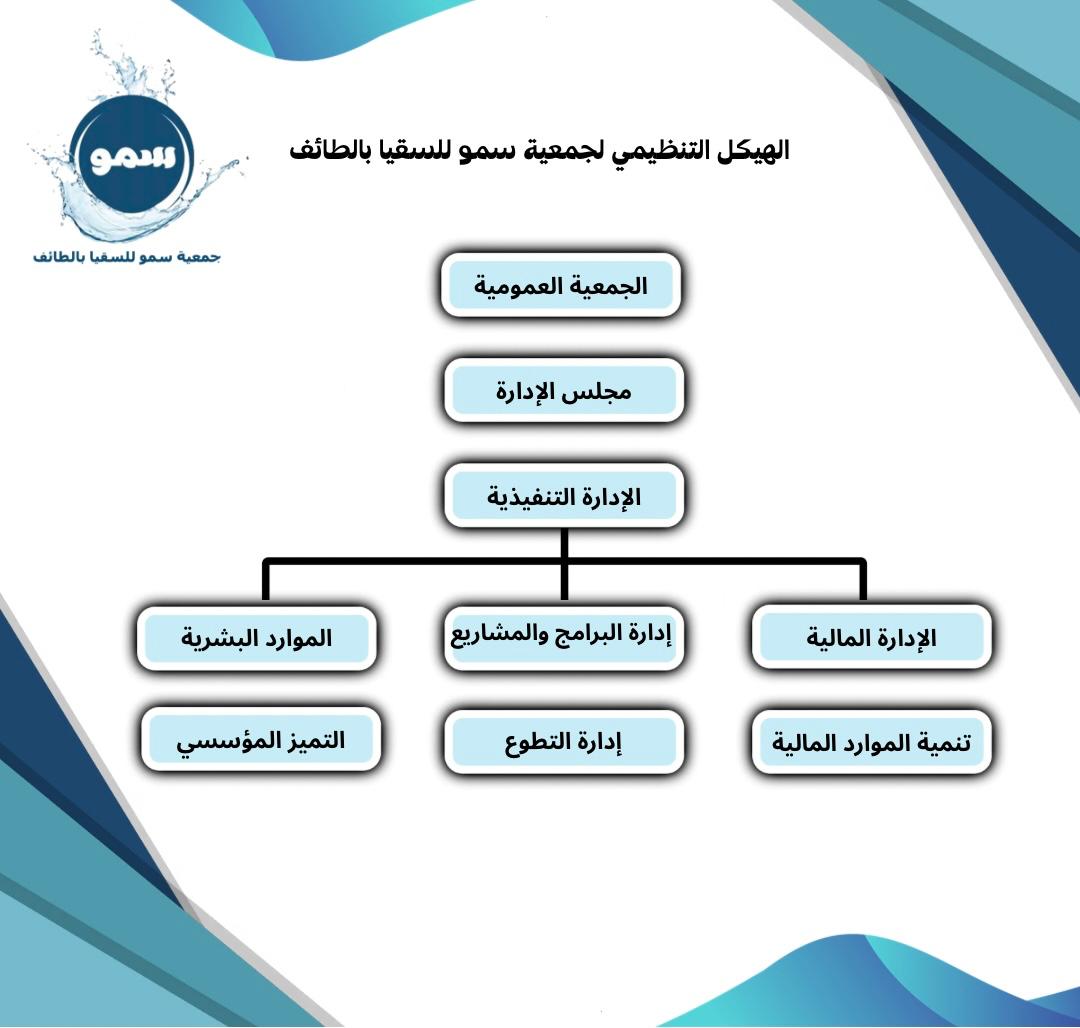 سمو
جمعية سمو للسقيا بالطائف

الهيكل التنظيمي لجمعية سمو للسقيا بالطائف

الجمعية العمومية

مجلس الإدارة

الإدارة التنفيذية

الإدارة المالية

إدارة البرامج والمشاريع

الموارد البشرية

تنمية الموارد المالية

إدارة التطوع

التميز المؤسسي